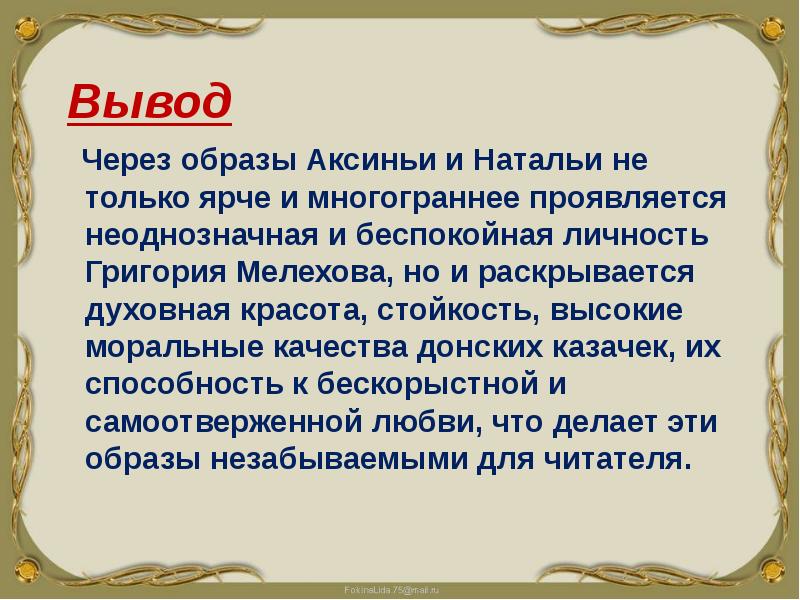 Вывод

Через образы Аксиньи и Натальи не только ярче и многограннее проявляется неоднозначная и беспокойная личность Григория Мелехова, но и раскрывается духовная красота, стойкость, высокие моральные качества донских казачек, их способность к бескорыстной и самоотверженной любви, что делает эти образы незабываемыми для читателя.

FokinaLida.75@mail.ru